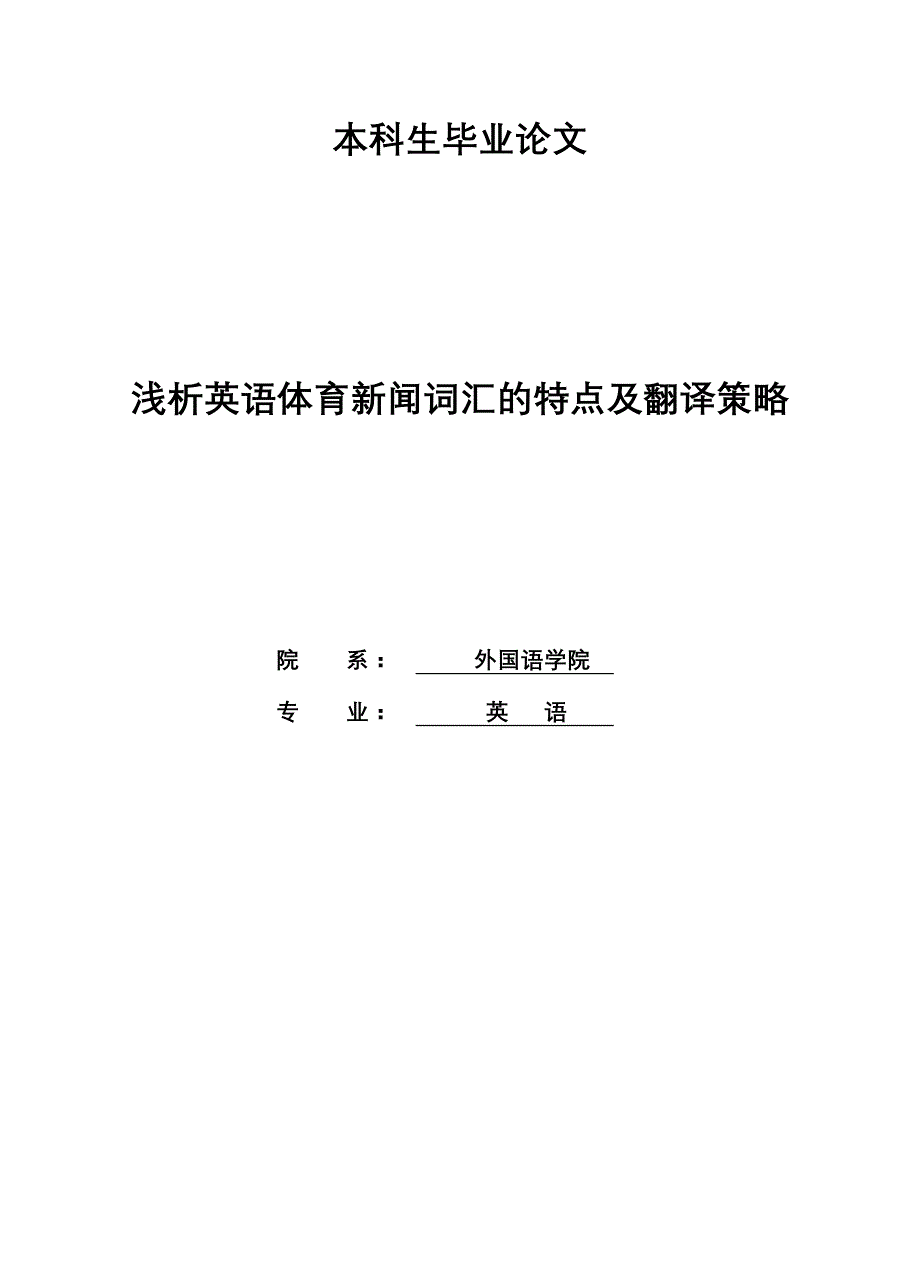 本科生毕业论文

浅析英语体育新闻词汇的特点及翻译策略

院 系： 外国语学院

专 业： 英 语